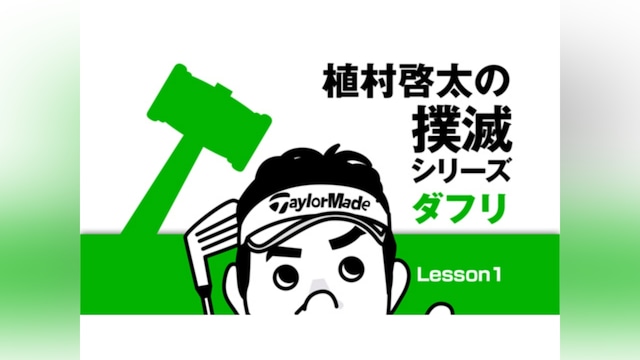 植村啓太の
撲滅
シリーズ
ダフリ

TaylorMade

Lesson1